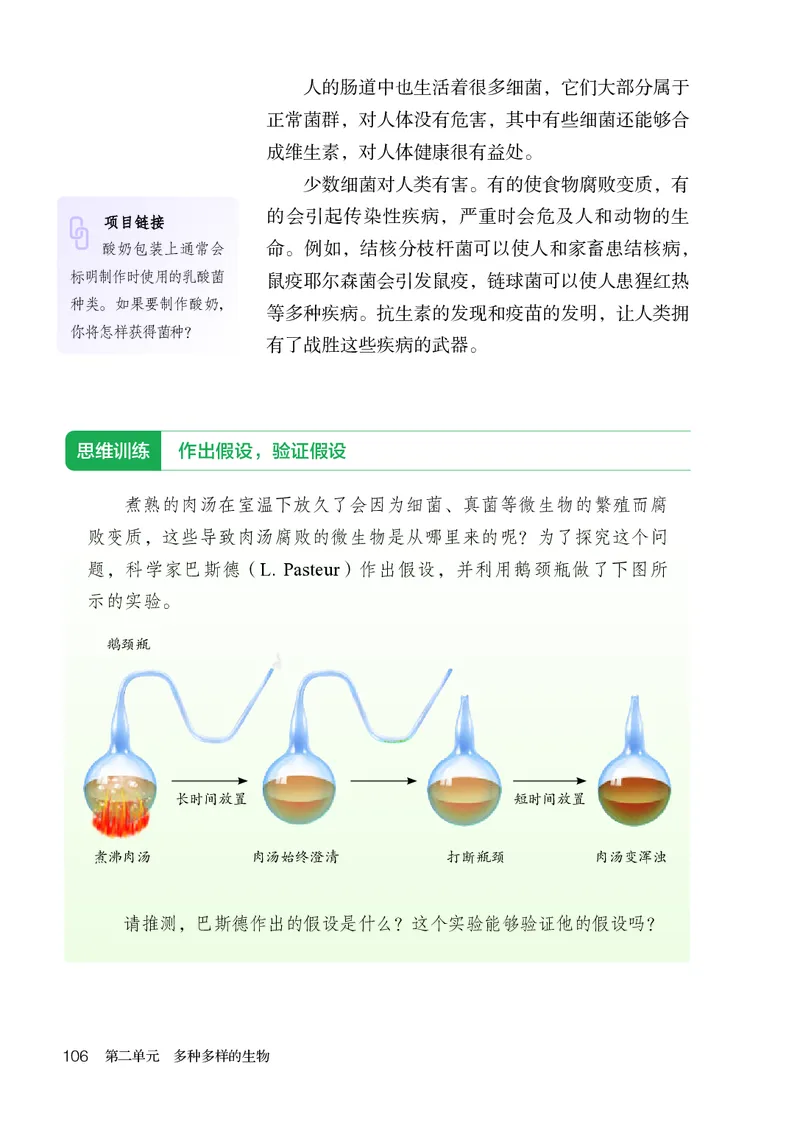 人的肠道中也生活着很多细菌，它们大部分属于正常菌群，对人体没有危害，其中有些细菌还能够合成维生素，对人体健康很有益处。

少数细菌对人类有害。有的使食物腐败变质，有的会引起传染性疾病，严重时会危及人和动物的生命。例如，结核分枝杆菌可以使人和家畜患结核病，鼠疫耶尔森菌会引发鼠疫，链球菌可以使人患猩红热等多种疾病。抗生素的发现和疫苗的发明，让人类拥有了战胜这些疾病的武器。

项目链接

酸奶包装上通常会标明制作时使用的乳酸菌种类。如果要制作酸奶，你将怎样获得菌种？

思维训练　作出假设，验证假设

煮熟的肉汤在室温下放久了会因为细菌、真菌等微生物的繁殖而腐败变质，这些导致肉汤腐败的微生物是从哪里来的呢？为了探究这个问题，科学家巴斯德（L. Pasteur）作出假设，并利用鹅颈瓶做了下图所示的实验。

鹅颈瓶

长时间放置

短时间放置

煮沸肉汤

肉汤始终澄清

打断瓶颈

肉汤变浑浊

请推测，巴斯德作出的假设是什么？这个实验能够验证他的假设吗？

106　第二单元　多种多样的生物